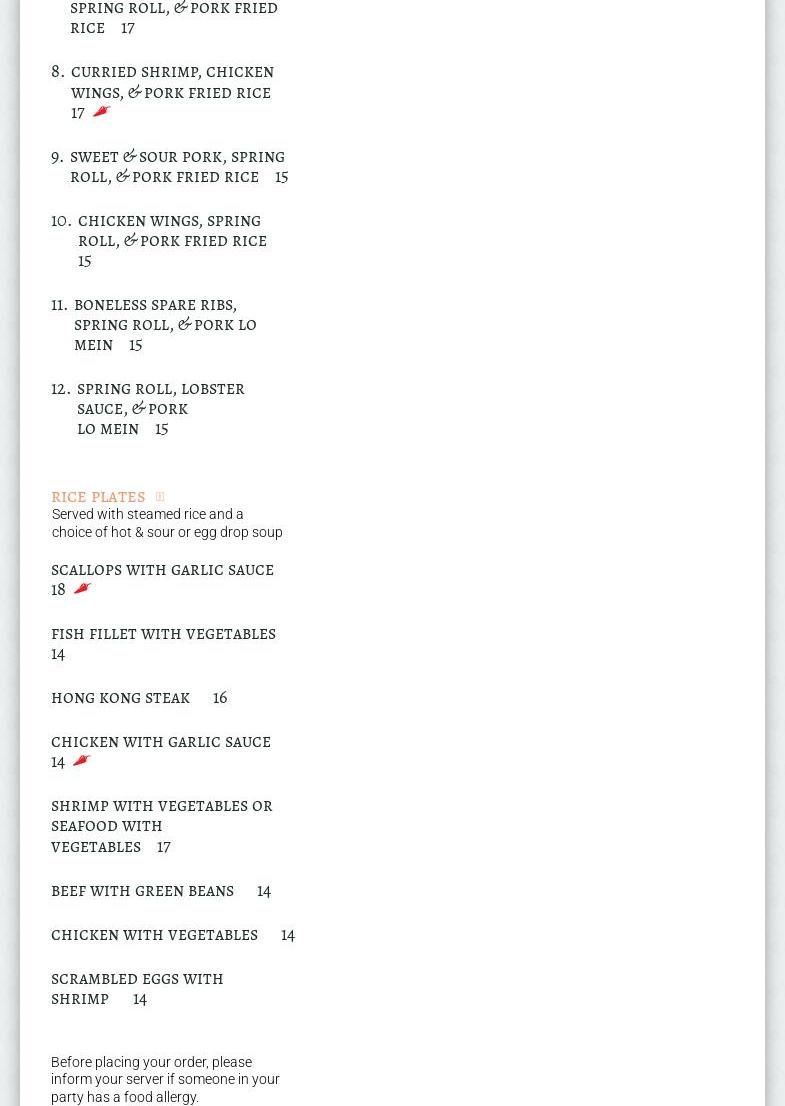 SPRING ROLL, & PORK FRIED RICE 17

8. CURRIED SHRIMP, CHICKEN WINGS, & PORK FRIED RICE 17

9. SWEET & SOUR PORK, SPRING ROLL, & PORK FRIED RICE 15

10. CHICKEN WINGS, SPRING ROLL, & PORK FRIED RICE 15

11. BONELESS SPARE RIBS, SPRING ROLL, & PORK LO MEIN 15

12. SPRING ROLL, LOBSTER SAUCE, & PORK LO MEIN 15

RICE PLATES
Served with steamed rice and a choice of hot & sour or egg drop soup

SCALLOPS WITH GARLIC SAUCE 18

FISH FILLET WITH VEGETABLES 14

HONG KONG STEAK 16

CHICKEN WITH GARLIC SAUCE 14

SHRIMP WITH VEGETABLES OR SEAFOOD WITH VEGETABLES 17

BEEF WITH GREEN BEANS 14

CHICKEN WITH VEGETABLES 14

SCRAMBLED EGGS WITH SHRIMP 14

Before placing your order, please inform your server if someone in your party has a food allergy.